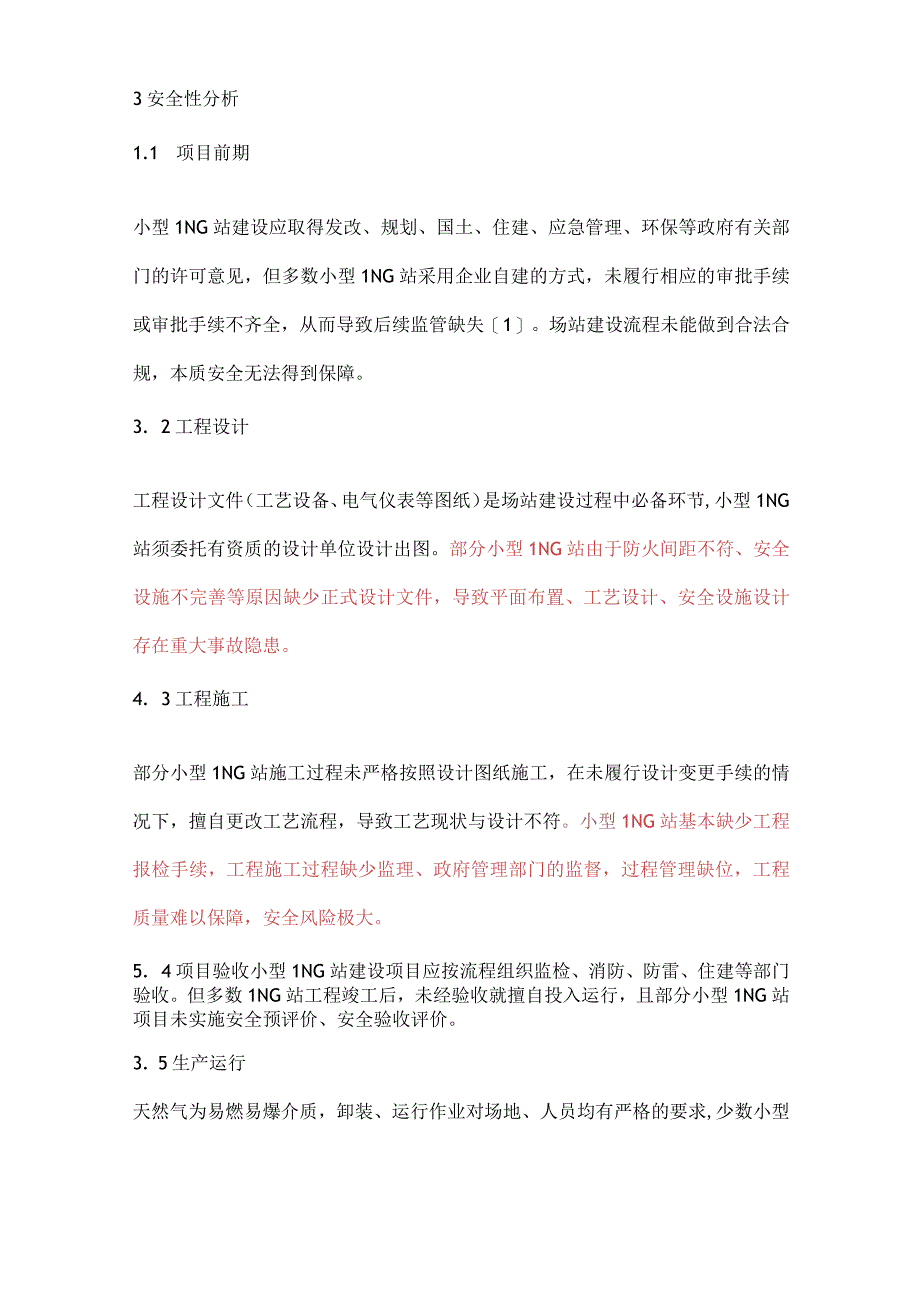 3 安全性分析

1.1　项目前期

小型 1NG 站建设应取得发改、规划、国土、住建、应急管理、环保等政府有关部门的许可意见，但多数小型 1NG 站采用企业自建的方式，未履行相应的审批手续或审批手续不齐全，从而导致后续监管缺失〔1〕。场站建设流程未能做到合法合规，本质安全无法得到保障。

3. 2 工程设计

工程设计文件（工艺设备、电气仪表等图纸）是场站建设过程中必备环节，小型 1NG 站须委托有资质的设计单位设计出图。部分小型 1NG 站由于防火间距不符、安全设施不完善等原因缺少正式设计文件，导致平面布置、工艺设计、安全设施设计存在重大事故隐患。

4. 3 工程施工

部分小型 1NG 站施工过程未严格按照设计图纸施工，在未履行设计变更手续的情况下，擅自更改工艺流程，导致工艺现状与设计不符。小型 1NG 站基本缺少工程报检手续，工程施工过程缺少监理、政府管理部门的监督，过程管理缺位，工程质量难以保障，安全风险极大。

5. 4 项目验收小型 1NG 站建设项目应按流程组织监检、消防、防雷、住建等部门验收。但多数 1NG 站工程竣工后，未经验收就擅自投入运行，且部分小型 1NG 站项目未实施安全预评价、安全验收评价。

3. 5 生产运行

天然气为易燃易爆介质，卸装、运行作业对场地、人员均有严格的要求，少数小型